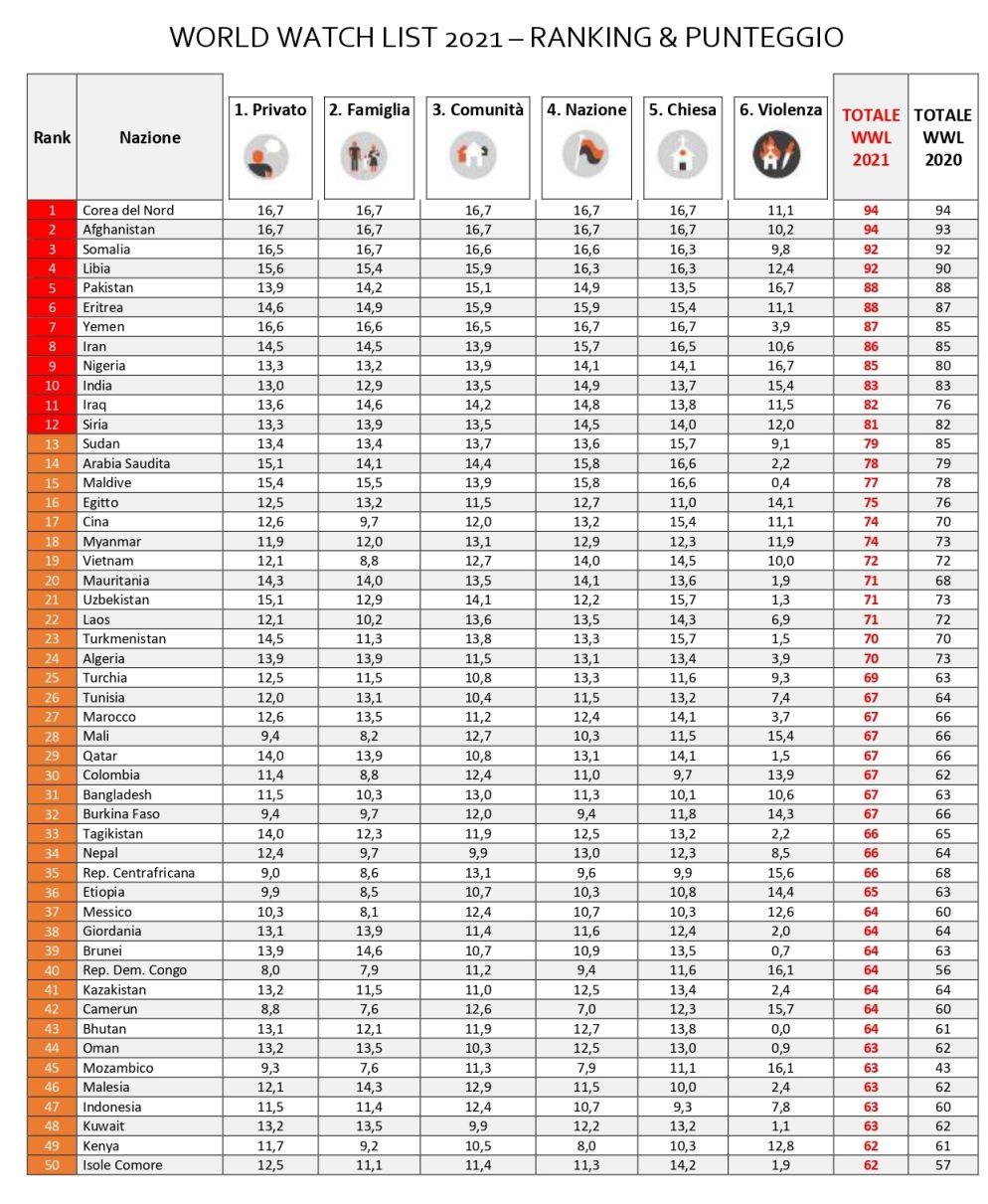 WORLD WATCH LIST 2021 – RANKING & PUNTEGGIO

| Rank | Nazione | 1. Privato | 2. Famiglia | 3. Comunità | 4. Nazione | 5. Chiesa | 6. Violenza | TOTALE WWL 2021 | TOTALE WWL 2020 |
|---|---|---|---|---|---|---|---|---|---|
| 1 | Corea del Nord | 16,7 | 16,7 | 16,7 | 16,7 | 16,7 | 11,1 | 94 | 94 |
| 2 | Afghanistan | 16,7 | 16,7 | 16,7 | 16,7 | 16,7 | 10,2 | 94 | 93 |
| 3 | Somalia | 16,5 | 16,7 | 16,6 | 16,6 | 16,3 | 9,8 | 92 | 92 |
| 4 | Libia | 15,6 | 15,4 | 15,9 | 16,3 | 16,3 | 12,4 | 92 | 90 |
| 5 | Pakistan | 13,9 | 14,2 | 15,1 | 14,9 | 13,5 | 16,7 | 88 | 88 |
| 6 | Eritrea | 14,6 | 14,9 | 15,9 | 15,9 | 15,4 | 11,1 | 88 | 87 |
| 7 | Yemen | 16,6 | 16,6 | 16,5 | 16,7 | 16,7 | 3,9 | 87 | 85 |
| 8 | Iran | 14,5 | 14,5 | 13,9 | 15,7 | 16,5 | 10,6 | 86 | 85 |
| 9 | Nigeria | 13,3 | 13,2 | 13,9 | 14,1 | 14,1 | 16,7 | 85 | 80 |
| 10 | India | 13,0 | 12,9 | 13,5 | 14,9 | 13,7 | 15,4 | 83 | 83 |
| 11 | Iraq | 13,6 | 14,6 | 14,2 | 14,8 | 13,8 | 11,5 | 82 | 76 |
| 12 | Siria | 13,3 | 13,9 | 13,5 | 14,5 | 14,0 | 12,0 | 81 | 82 |
| 13 | Sudan | 13,4 | 13,4 | 13,7 | 13,6 | 15,7 | 9,1 | 79 | 85 |
| 14 | Arabia Saudita | 15,1 | 14,1 | 14,4 | 15,8 | 16,6 | 2,2 | 78 | 79 |
| 15 | Maldive | 15,4 | 15,5 | 13,9 | 15,8 | 16,6 | 0,4 | 77 | 78 |
| 16 | Egitto | 12,5 | 13,2 | 11,5 | 12,7 | 11,0 | 14,1 | 75 | 76 |
| 17 | Cina | 12,6 | 9,7 | 12,0 | 13,2 | 15,4 | 11,1 | 74 | 70 |
| 18 | Myanmar | 11,9 | 12,0 | 13,1 | 12,9 | 12,3 | 11,9 | 74 | 73 |
| 19 | Vietnam | 12,1 | 8,8 | 12,7 | 14,0 | 14,5 | 10,0 | 72 | 72 |
| 20 | Mauritania | 14,3 | 14,0 | 13,5 | 14,1 | 13,6 | 1,9 | 71 | 68 |
| 21 | Uzbekistan | 15,1 | 12,9 | 14,1 | 12,2 | 15,7 | 1,3 | 71 | 73 |
| 22 | Laos | 12,1 | 10,2 | 13,6 | 13,5 | 14,3 | 6,9 | 71 | 72 |
| 23 | Turkmenistan | 14,5 | 11,3 | 13,8 | 13,3 | 15,7 | 1,5 | 70 | 70 |
| 24 | Algeria | 13,9 | 13,9 | 11,5 | 13,1 | 13,4 | 3,9 | 70 | 73 |
| 25 | Turchia | 12,5 | 11,5 | 10,8 | 13,3 | 11,6 | 9,3 | 69 | 63 |
| 26 | Tunisia | 12,0 | 13,1 | 10,4 | 11,5 | 13,2 | 7,4 | 67 | 64 |
| 27 | Marocco | 12,6 | 13,5 | 11,2 | 12,4 | 14,1 | 3,7 | 67 | 66 |
| 28 | Mali | 9,4 | 8,2 | 12,7 | 10,3 | 11,5 | 15,4 | 67 | 66 |
| 29 | Qatar | 14,0 | 13,9 | 10,8 | 13,1 | 14,1 | 1,5 | 67 | 66 |
| 30 | Colombia | 11,4 | 8,8 | 12,4 | 11,0 | 9,7 | 13,9 | 67 | 62 |
| 31 | Bangladesh | 11,5 | 10,3 | 13,0 | 11,3 | 10,1 | 10,6 | 67 | 63 |
| 32 | Burkina Faso | 9,4 | 9,7 | 12,0 | 9,4 | 11,8 | 14,3 | 67 | 66 |
| 33 | Tagikistan | 14,0 | 12,3 | 11,9 | 12,5 | 13,2 | 2,2 | 66 | 65 |
| 34 | Nepal | 12,4 | 9,7 | 9,9 | 13,0 | 12,3 | 8,5 | 66 | 64 |
| 35 | Rep. Centrafricana | 9,0 | 8,6 | 13,1 | 9,6 | 9,9 | 15,6 | 66 | 68 |
| 36 | Etiopia | 9,9 | 8,5 | 10,7 | 10,3 | 10,8 | 14,4 | 65 | 63 |
| 37 | Messico | 10,3 | 8,1 | 12,4 | 10,7 | 10,3 | 12,6 | 64 | 60 |
| 38 | Giordania | 13,1 | 13,9 | 11,4 | 11,6 | 12,4 | 2,0 | 64 | 64 |
| 39 | Brunei | 13,9 | 14,6 | 10,7 | 10,9 | 13,5 | 0,7 | 64 | 63 |
| 40 | Rep. Dem. Congo | 8,0 | 7,9 | 11,2 | 9,4 | 11,6 | 16,1 | 64 | 56 |
| 41 | Kazakistan | 13,2 | 11,5 | 11,0 | 12,5 | 13,4 | 2,4 | 64 | 64 |
| 42 | Camerun | 8,8 | 7,6 | 12,6 | 7,0 | 12,3 | 15,7 | 64 | 60 |
| 43 | Bhutan | 13,1 | 12,1 | 11,9 | 12,7 | 13,8 | 0,0 | 64 | 61 |
| 44 | Oman | 13,2 | 13,5 | 10,3 | 12,5 | 13,0 | 0,9 | 63 | 62 |
| 45 | Mozambico | 9,3 | 7,6 | 11,3 | 7,9 | 11,1 | 16,1 | 63 | 43 |
| 46 | Malesia | 12,1 | 14,3 | 12,9 | 11,5 | 10,0 | 2,4 | 63 | 62 |
| 47 | Indonesia | 11,5 | 11,4 | 12,4 | 10,7 | 9,3 | 7,8 | 63 | 60 |
| 48 | Kuwait | 13,2 | 13,5 | 9,9 | 12,2 | 13,2 | 1,1 | 63 | 62 |
| 49 | Kenya | 11,7 | 9,2 | 10,5 | 8,0 | 10,3 | 12,8 | 62 | 61 |
| 50 | Isole Comore | 12,5 | 11,1 | 11,4 | 11,3 | 14,2 | 1,9 | 62 | 57 |